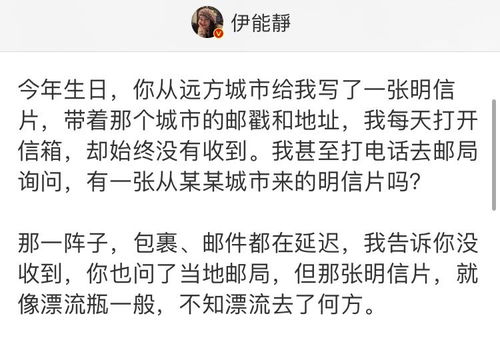 伊能靜

今年生日，你从远方城市给我写了一张明信片，带着那个城市的邮戳和地址，我每天打开信箱，却始终没有收到。我甚至打电话去邮局询问，有一张从某某城市来的明信片吗？

那一阵子，包裹、邮件都在延迟，我告诉你没收到，你也问了当地邮局，但那张明信片，就像漂流瓶一般，不知漂流去了何方。